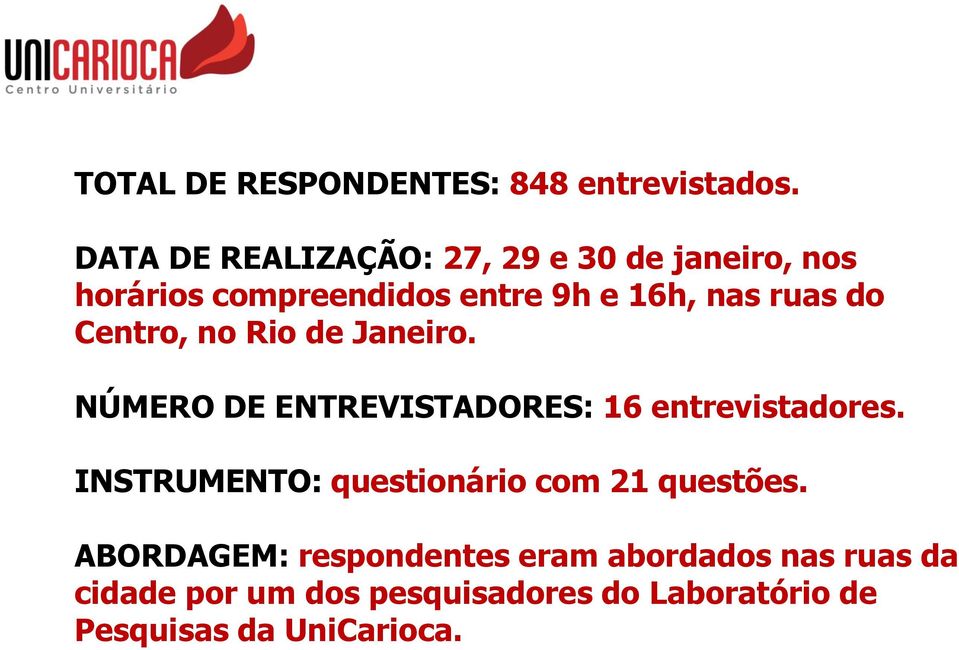 UNICARIOCA
Centro Universitário

TOTAL DE RESPONDENTES: 848 entrevistados.

DATA DE REALIZAÇÃO: 27, 29 e 30 de janeiro, nos horários compreendidos entre 9h e 16h, nas ruas do Centro, no Rio de Janeiro.

NÚMERO DE ENTREVISTADORES: 16 entrevistadores.

INSTRUMENTO: questionário com 21 questões.

ABORDAGEM: respondentes eram abordados nas ruas da cidade por um dos pesquisadores do Laboratório de Pesquisas da UniCarioca.